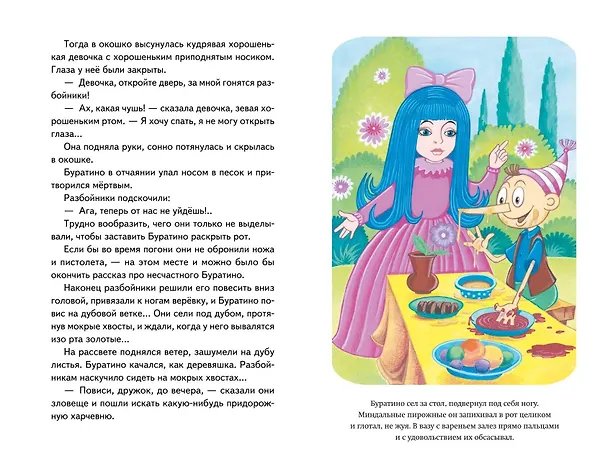 Тогда в окошко высунулась кудрявая хорошенькая девочка с хорошеньким приподнятым носиком. Глаза у неё были закрыты.

— Девочка, откройте дверь, за мной гонятся разбойники!

— Ах, какая чушь! — сказала девочка, зевая хорошеньким ртом. — Я хочу спать, я не могу открыть глаза...

Она подняла руки, сонно потянулась и скрылась в окошке.

Буратино в отчаянии упал носом в песок и притворился мёртвым.

Разбойники подскочили:

— Ага, теперь от нас не уйдёшь!..

Трудно вообразить, чего они только не выделывали, чтобы заставить Буратино раскрыть рот.

Если бы во время погони они не обронили ножа и пистолета, — на этом месте и можно было бы окончить рассказ про несчастного Буратино.

Наконец разбойники решили его повесить вниз головой, привязали к ногам верёвку, и Буратино повис на дубовой ветке... Они сели под дубом, протянув мокрые хвосты, и ждали, когда у него вывалятся изо рта золотые...

На рассвете поднялся ветер, зашумели на дубу листья. Буратино качался, как деревяшка. Разбойникам наскучило сидеть на мокрых хвостах...

— Повиси, дружок, до вечера, — сказали они зловеще и пошли искать какую-нибудь придорожную харчевню.

Буратино сел за стол, подвернул под себя ногу. Миндальные пирожные он запихивал в рот целиком и глотал, не жуя. В вазу с вареньем залез прямо пальцами и с удовольствием их обсасывал.